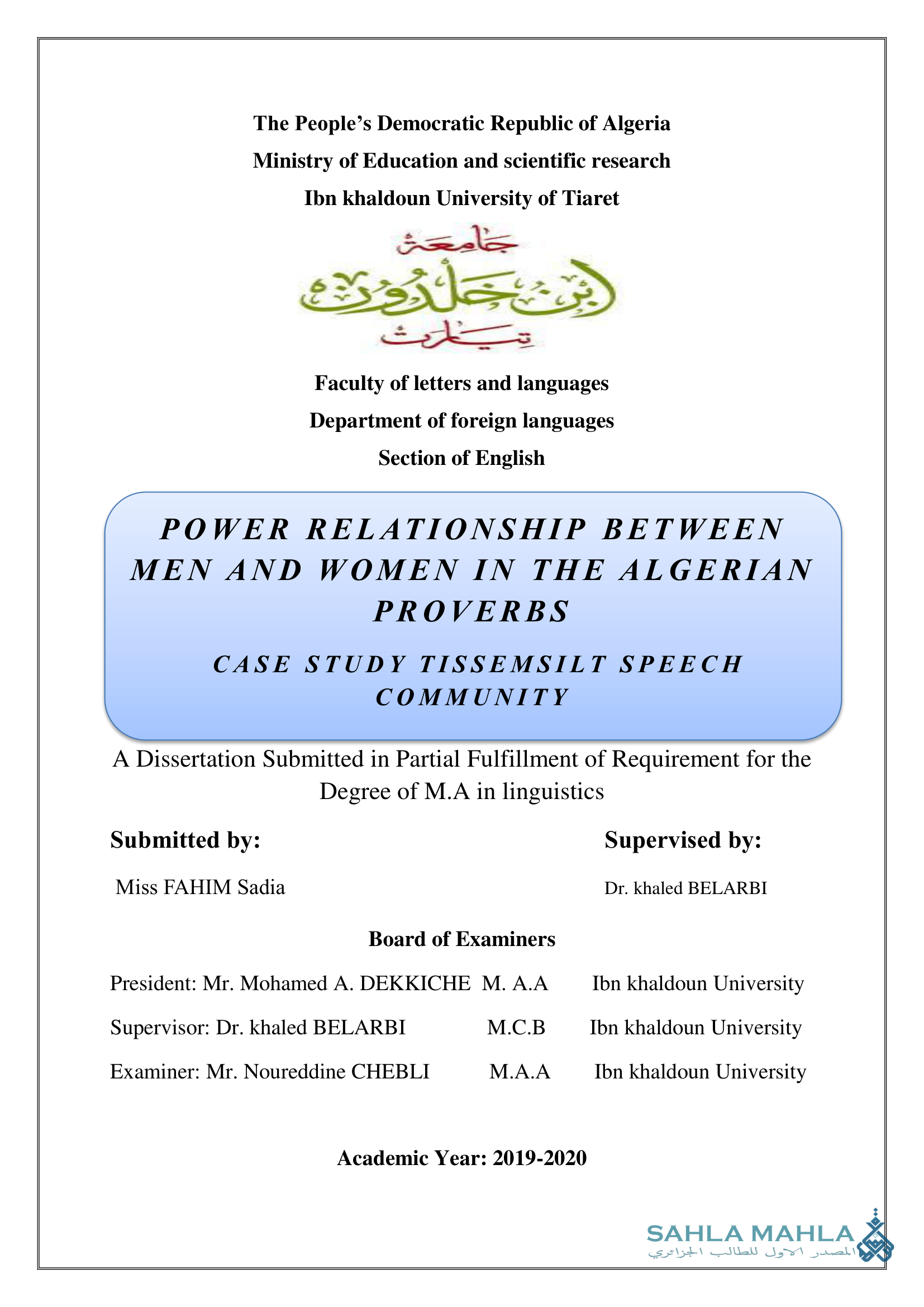 The People's Democratic Republic of Algeria

Ministry of Education and scientific research

Ibn khaldoun University of Tiaret

جامعة
ابن خلدون
تيارت

Faculty of letters and languages

Department of foreign languages

Section of English

POWER RELATIONSHIP BETWEEN MEN AND WOMEN IN THE ALGERIAN PROVERBS

CASE STUDY TISSEMSILT SPEECH COMMUNITY

A Dissertation Submitted in Partial Fulfillment of Requirement for the Degree of M.A in linguistics

Submitted by:

Miss FAHIM Sadia

Supervised by:

Dr. khaled BELARBI

Board of Examiners

President: Mr. Mohamed A. DEKKICHE M. A.A Ibn khaldoun University

Supervisor: Dr. khaled BELARBI M.C.B Ibn khaldoun University

Examiner: Mr. Noureddine CHEBLI M.A.A Ibn khaldoun University

Academic Year: 2019-2020

SAHLA MAHLA
المصدر الاول للطالب الجزائري